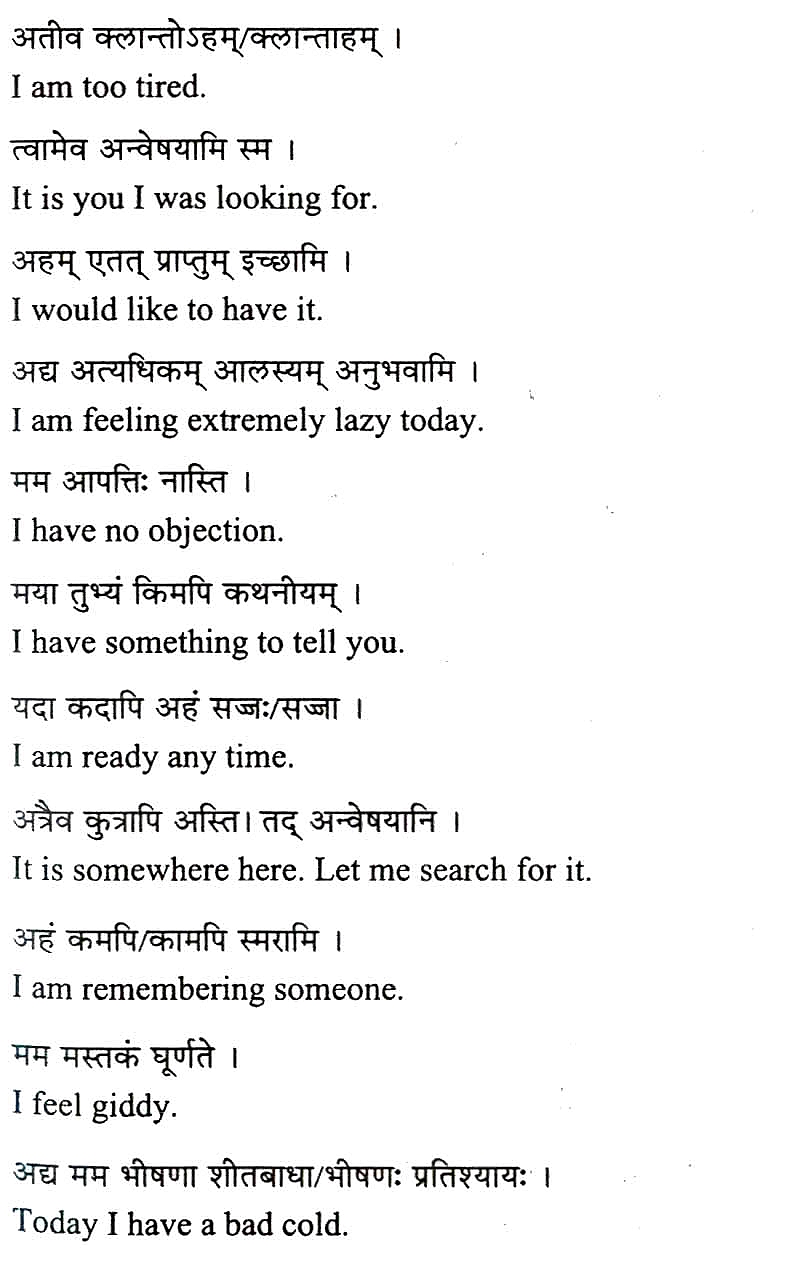 अतीव क्लान्तोऽहम्/क्लान्ताहम् ।
I am too tired.

त्वामेव अन्वेषयामि स्म ।
It is you I was looking for.

अहम् एतत् प्राप्तुम् इच्छामि ।
I would like to have it.

अद्य अत्यधिकम् आलस्यम् अनुभवामि ।
I am feeling extremely lazy today.

मम आपत्तिः नास्ति ।
I have no objection.

मया तुभ्यं किमपि कथनीयम् ।
I have something to tell you.

यदा कदापि अहं सज्जः/सज्जा ।
I am ready any time.

अत्रैव कुत्रापि अस्ति। तद् अन्वेषयानि ।
It is somewhere here. Let me search for it.

अहं कमपि/कामपि स्मरामि ।
I am remembering someone.

मम मस्तकं घूर्णते ।
I feel giddy.

अद्य मम भीषणा शीतबाधा/भीषणः प्रतिश्यायः ।
Today I have a bad cold.